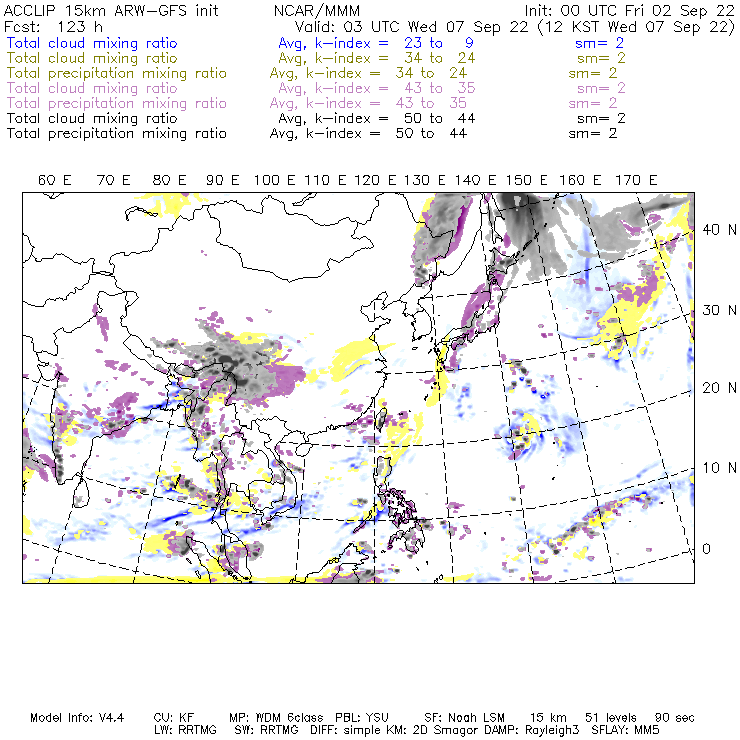 ACCLIP 15km ARW-GFS init NCAR/MMM Init: 00 UTC Fri 02 Sep 22
Fcst: 123 h Valid: 03 UTC Wed 07 Sep 22 (12 KST Wed 07 Sep 22)
Total cloud mixing ratio Avg, k-index = 23 to 9 sm= 2
Total cloud mixing ratio Avg, k-index = 34 to 24 sm= 2
Total precipitation mixing ratio Avg, k-index = 34 to 24 sm= 2
Total cloud mixing ratio Avg, k-index = 43 to 35 sm= 2
Total precipitation mixing ratio Avg, k-index = 43 to 35 sm= 2
Total cloud mixing ratio Avg, k-index = 50 to 44 sm= 2
Total precipitation mixing ratio Avg, k-index = 50 to 44 sm= 2

60 E 70 E 80 E 90 E 100 E 110 E 120 E 130 E 140 E 150 E 160 E 170 E

40 N
30 N
20 N
10 N
0

Model Info: V4.4 CU: KF MP: WDM 6class PBL: YSU SF: Noah LSM 15 km 51 levels 90 sec
LW: RRTMG SW: RRTMG DIFF: simple KM: 2D Smagor DAMP: Rayleigh3 SFLAY: MM5